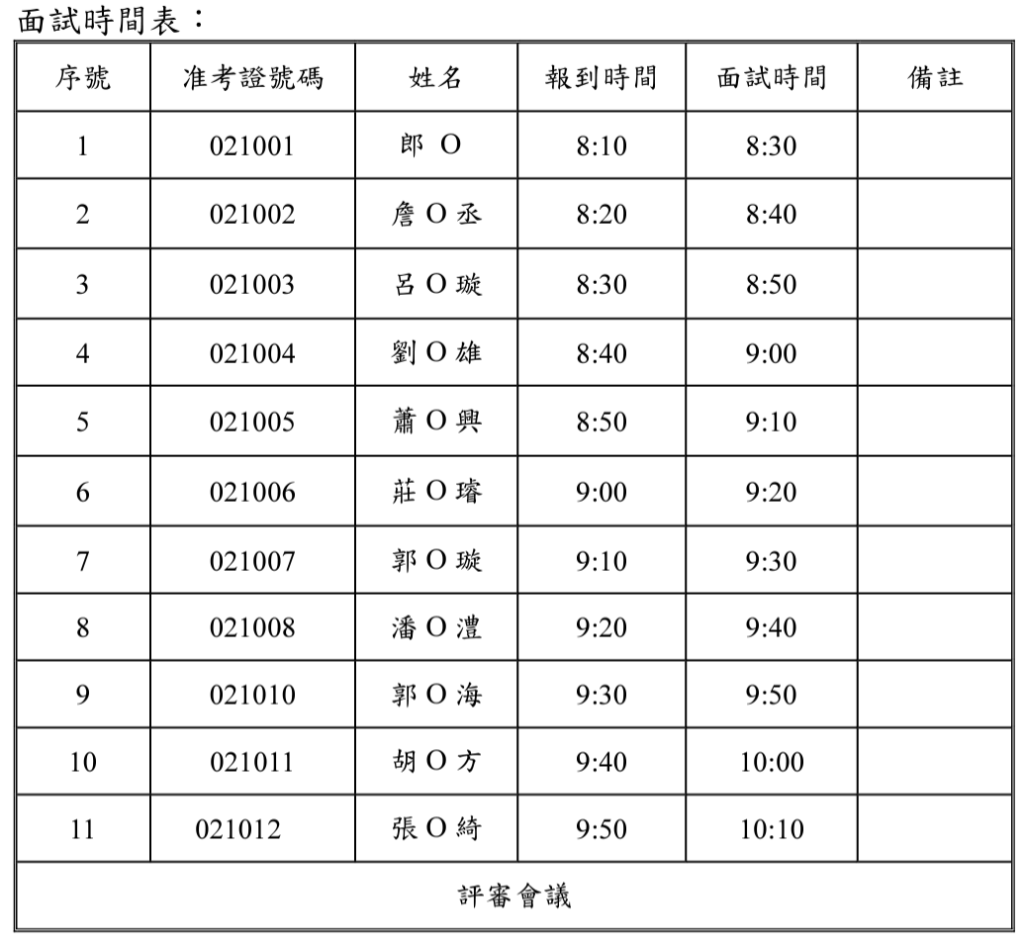 面試時間表：

| 序號 | 准考證號碼 | 姓名 | 報到時間 | 面試時間 | 備註 |
|---|---|---|---|---|---|
| 1 | 021001 | 郎 O | 8:10 | 8:30 | |
| 2 | 021002 | 詹 O 丞 | 8:20 | 8:40 | |
| 3 | 021003 | 呂 O 璇 | 8:30 | 8:50 | |
| 4 | 021004 | 劉 O 雄 | 8:40 | 9:00 | |
| 5 | 021005 | 蕭 O 興 | 8:50 | 9:10 | |
| 6 | 021006 | 莊 O 璿 | 9:00 | 9:20 | |
| 7 | 021007 | 郭 O 璇 | 9:10 | 9:30 | |
| 8 | 021008 | 潘 O 澧 | 9:20 | 9:40 | |
| 9 | 021010 | 郭 O 海 | 9:30 | 9:50 | |
| 10 | 021011 | 胡 O 方 | 9:40 | 10:00 | |
| 11 | 021012 | 張 O 綺 | 9:50 | 10:10 | |
| 評審會議 | | | | | |